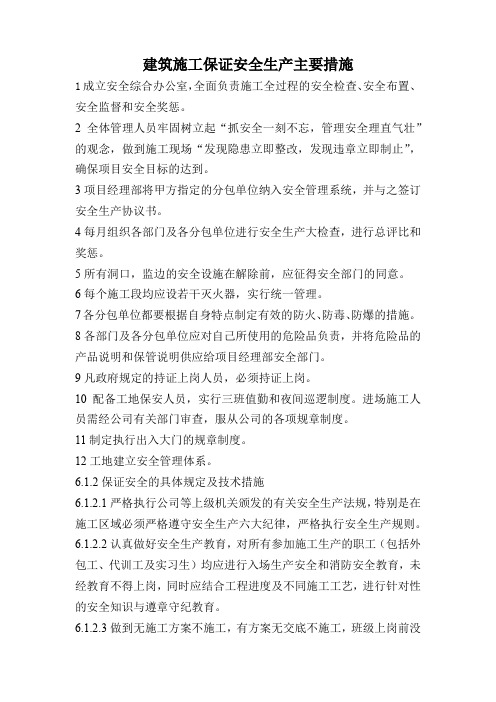 建筑施工保证安全生产主要措施

1 成立安全综合办公室，全面负责施工全过程的安全检查、安全布置、安全监督和安全奖惩。

2 全体管理人员牢固树立起“抓安全一刻不忘，管理安全理直气壮”的观念，做到施工现场“发现隐患立即整改，发现违章立即制止”，确保项目安全目标的达到。

3 项目经理部将甲方指定的分包单位纳入安全管理系统，并与之签订安全生产协议书。

4 每月组织各部门及各分包单位进行安全生产大检查，进行总评比和奖惩。

5 所有洞口，监边的安全设施在解除前，应征得安全部门的同意。

6 每个施工段均应设若干灭火器，实行统一管理。

7 各分包单位都要根据自身特点制定有效的防火、防毒、防爆的措施。

8 各部门及各分包单位应对自己所使用的危险品负责，并将危险品的产品说明和保管说明供应给项目经理部安全部门。

9 凡政府规定的持证上岗人员，必须持证上岗。

10 配备工地保安人员，实行三班值勤和夜间巡逻制度。进场施工人员需经公司有关部门审查，服从公司的各项规章制度。

11 制定执行出入大门的规章制度。

12 工地建立安全管理体系。

6.1.2 保证安全的具体规定及技术措施

6.1.2.1 严格执行公司等上级机关颁发的有关安全生产法规，特别是在施工区域必须严格遵守安全生产六大纪律，严格执行安全生产规则。

6.1.2.2 认真做好安全生产教育，对所有参加施工生产的职工（包括外包工、代训工及实习生）均应进行入场生产安全和消防安全教育，未经教育不得上岗，同时应结合工程进度及不同施工工艺，进行针对性的安全知识与遵章守纪教育。

6.1.2.3 做到无施工方案不施工，有方案无交底不施工，班级上岗前没